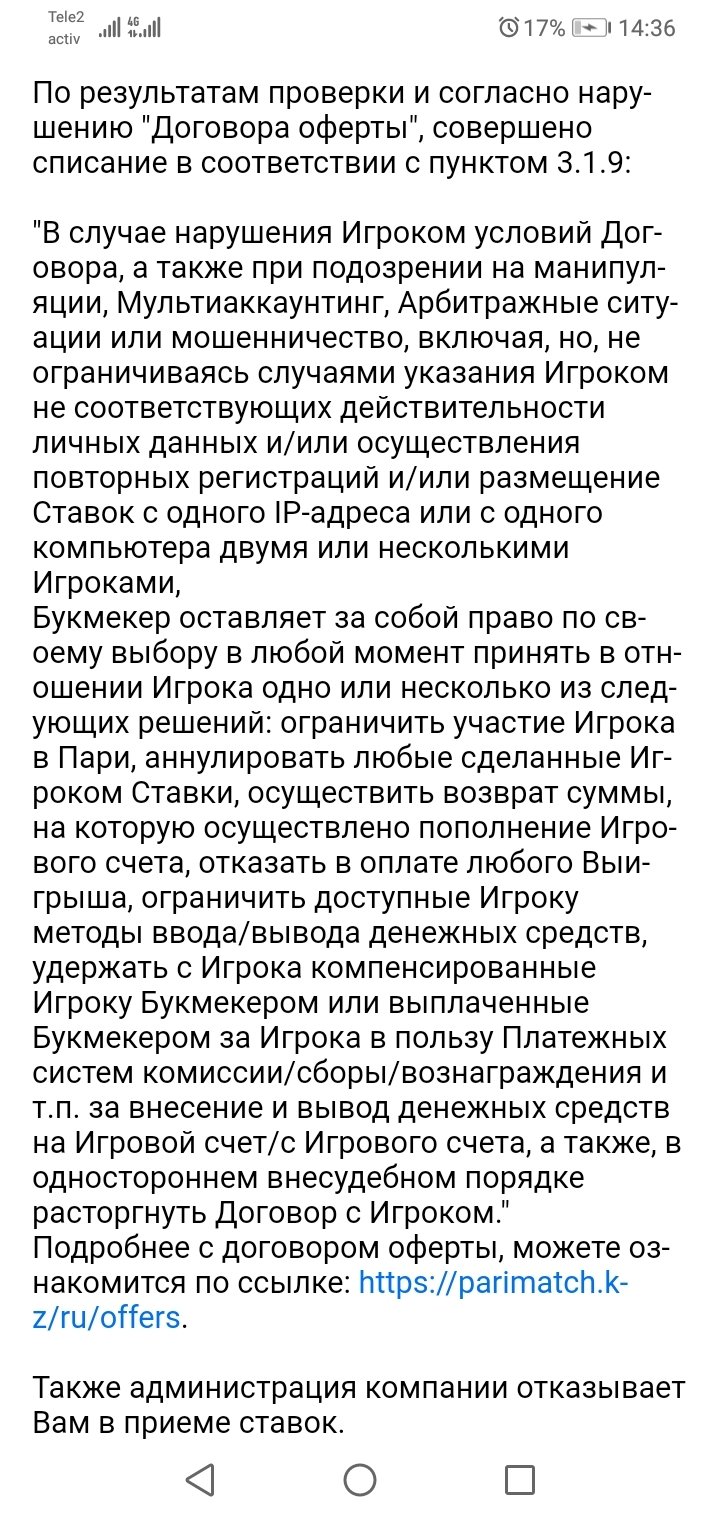 Tele2 activ 4G 17% 14:36

По результатам проверки и согласно нарушению "Договора оферты", совершено списание в соответствии с пунктом 3.1.9:

"В случае нарушения Игроком условий Договора, а также при подозрении на манипуляции, Мультиаккаунтинг, Арбитражные ситуации или мошенничество, включая, но, не ограничиваясь случаями указания Игроком не соответствующих действительности личных данных и/или осуществления повторных регистраций и/или размещение Ставок с одного IP-адреса или с одного компьютера двумя или несколькими Игроками,
Букмекер оставляет за собой право по своему выбору в любой момент принять в отношении Игрока одно или несколько из следующих решений: ограничить участие Игрока в Пари, аннулировать любые сделанные Игроком Ставки, осуществить возврат суммы, на которую осуществлено пополнение Игрового счета, отказать в оплате любого Выигрыша, ограничить доступные Игроку методы ввода/вывода денежных средств, удержать с Игрока компенсированные Игроку Букмекером или выплаченные Букмекером за Игрока в пользу Платежных систем комиссии/сборы/вознаграждения и т.п. за внесение и вывод денежных средств на Игровой счет/с Игрового счета, а также, в одностороннем внесудебном порядке расторгнуть Договор с Игроком."
Подробнее с договором оферты, можете ознакомится по ссылке: https://parimatch.kz/ru/offers.

Также администрация компании отказывает Вам в приеме ставок.